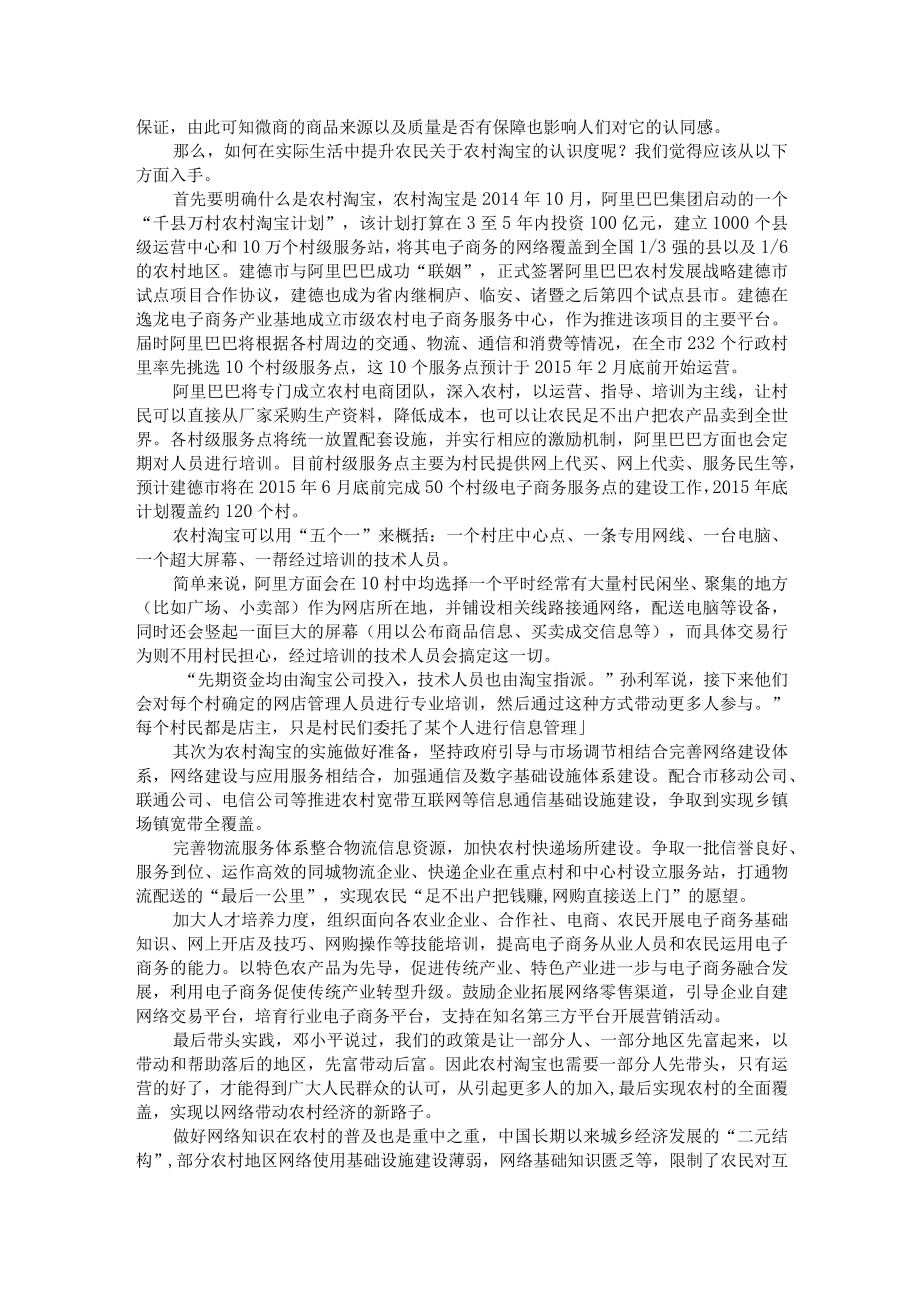 保证，由此可知微商的商品来源以及质量是否有保障也影响人们对它的认同感。

那么，如何在实际生活中提升农民关于农村淘宝的认识度呢？我们觉得应该从以下方面入手。

首先要明确什么是农村淘宝，农村淘宝是2014年10月，阿里巴巴集团启动的一个“千县万村农村淘宝计划”，该计划打算在3至5年内投资100亿元，建立1000个县级运营中心和10万个村级服务站，将其电子商务的网络覆盖到全国1/3强的县以及1/6的农村地区。建德市与阿里巴巴成功“联姻”，正式签署阿里巴巴农村发展战略建德市试点项目合作协议，建德也成为省内继桐庐、临安、诸暨之后第四个试点县市。建德在逸龙电子商务产业基地成立市级农村电子商务服务中心，作为推进该项目的主要平台。届时阿里巴巴将根据各村周边的交通、物流、通信和消费等情况，在全市232个行政村里率先挑选10个村级服务点，这10个服务点预计于2015年2月底前开始运营。

阿里巴巴将专门成立农村电商团队，深入农村，以运营、指导、培训为主线，让村民可以直接从厂家采购生产资料，降低成本，也可以让农民足不出户把农产品卖到全世界。各村级服务点将统一放置配套设施，并实行相应的激励机制，阿里巴巴方面也会定期对人员进行培训。目前村级服务点主要为村民提供网上代买、网上代卖、服务民生等，预计建德市将在2015年6月底前完成50个村级电子商务服务点的建设工作，2015年底计划覆盖约120个村。

农村淘宝可以用“五个一”来概括：一个村庄中心点、一条专用网线、一台电脑、一个超大屏幕、一帮经过培训的技术人员。

简单来说，阿里方面会在10村中均选择一个平时经常有大量村民闲坐、聚集的地方（比如广场、小卖部）作为网店所在地，并铺设相关线路接通网络，配送电脑等设备，同时还会竖起一面巨大的屏幕（用以公布商品信息、买卖成交信息等），而具体交易行为则不用村民担心，经过培训的技术人员会搞定这一切。

“先期资金均由淘宝公司投入，技术人员也由淘宝指派。”孙利军说，接下来他们会对每个村确定的网店管理人员进行专业培训，然后通过这种方式带动更多人参与。”每个村民都是店主，只是村民们委托了某个人进行信息管理」

其次为农村淘宝的实施做好准备，坚持政府引导与市场调节相结合完善网络建设体系，网络建设与应用服务相结合，加强通信及数字基础设施体系建设。配合市移动公司、联通公司、电信公司等推进农村宽带互联网等信息通信基础设施建设，争取到实现乡镇场镇宽带全覆盖。

完善物流服务体系整合物流信息资源，加快农村快递场所建设。争取一批信誉良好、服务到位、运作高效的同城物流企业、快递企业在重点村和中心村设立服务站，打通物流配送的“最后一公里”，实现农民“足不出户把钱赚,网购直接送上门”的愿望。

加大人才培养力度，组织面向各农业企业、合作社、电商、农民开展电子商务基础知识、网上开店及技巧、网购操作等技能培训，提高电子商务从业人员和农民运用电子商务的能力。以特色农产品为先导，促进传统产业、特色产业进一步与电子商务融合发展，利用电子商务促使传统产业转型升级。鼓励企业拓展网络零售渠道，引导企业自建网络交易平台，培育行业电子商务平台，支持在知名第三方平台开展营销活动。

最后带头实践，邓小平说过，我们的政策是让一部分人、一部分地区先富起来，以带动和帮助落后的地区，先富带动后富。因此农村淘宝也需要一部分人先带头，只有运营的好了，才能得到广大人民群众的认可，从引起更多人的加入,最后实现农村的全面覆盖，实现以网络带动农村经济的新路子。

做好网络知识在农村的普及也是重中之重，中国长期以来城乡经济发展的“二元结构”,部分农村地区网络使用基础设施建设薄弱，网络基础知识匮乏等，限制了农民对互